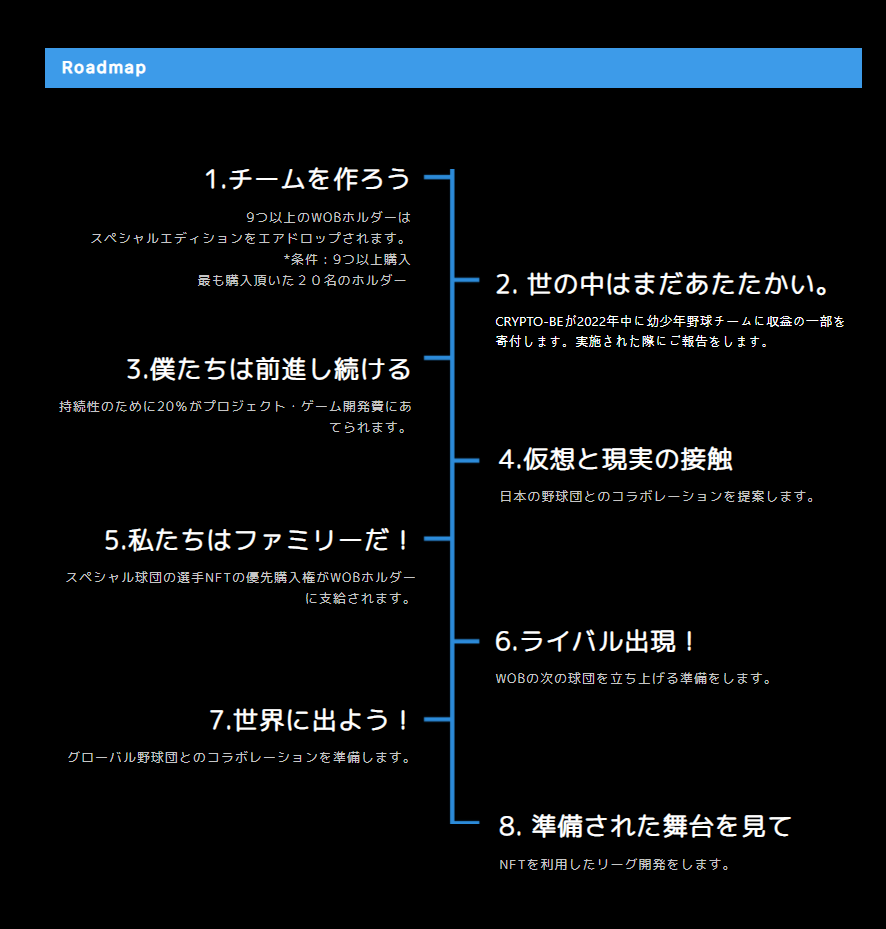 Roadmap

1.チームを作ろう

9つ以上のWOBホルダーは
スペシャルエディションをエアドロップされます。
*条件：9つ以上購入
最も購入頂いた２０名のホルダー

2. 世の中はまだあたたかい。

CRYPTO-BEが2022年中に幼少年野球チームに収益の一部を寄付します。実施された際にご報告をします。

3.僕たちは前進し続ける

持続性のために20%がプロジェクト・ゲーム開発費にあてられます。

4.仮想と現実の接触

日本の野球団とのコラボレーションを提案します。

5.私たちはファミリーだ！

スペシャル球団の選手NFTの優先購入権がWOBホルダーに支給されます。

6.ライバル出現！

WOBの次の球団を立ち上げる準備をします。

7.世界に出よう！

グローバル野球団とのコラボレーションを準備します。

8. 準備された舞台を見て

NFTを利用したリーグ開発をします。